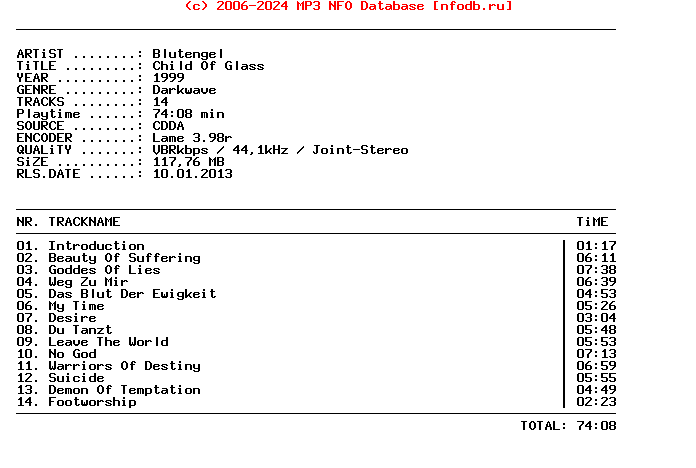 (c) 2006-2024 MP3 NFO Database [nfodb.ru]

ARTiST ........: Blutengel
TiTLE .........: Child Of Glass
YEAR ..........: 1999
GENRE .........: Darkwave
TRACKS ........: 14
Playtime ......: 74:08 min
SOURCE ........: CDDA
ENCODER .......: Lame 3.98r
QUALiTY .......: VBRkbps / 44,1kHz / Joint-Stereo
SiZE ..........: 117,76 MB
RLS.DATE ......: 10.01.2013

| NR. TRACKNAME | TiME |
|---|---|
| 01. Introduction | 01:17 |
| 02. Beauty Of Suffering | 06:11 |
| 03. Goddes Of Lies | 07:38 |
| 04. Weg Zu Mir | 06:39 |
| 05. Das Blut Der Ewigkeit | 04:53 |
| 06. My Time | 05:26 |
| 07. Desire | 03:04 |
| 08. Du Tanzt | 05:48 |
| 09. Leave The World | 05:53 |
| 10. No God | 07:13 |
| 11. Warriors Of Destiny | 06:59 |
| 12. Suicide | 05:55 |
| 13. Demon Of Temptation | 04:49 |
| 14. Footworship | 02:23 |

TOTAL: 74:08